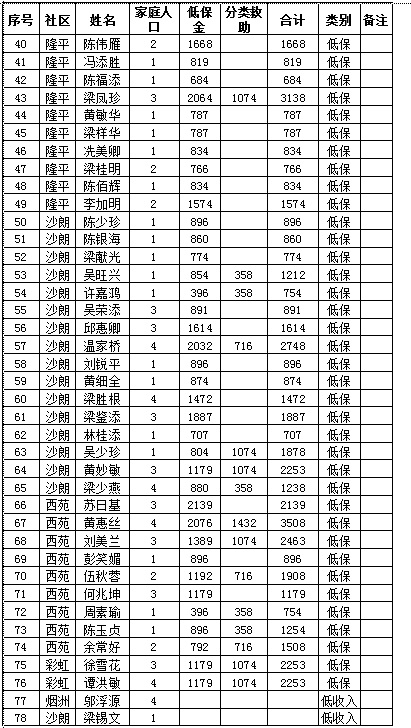 | 序号 | 社区 | 姓名 | 家庭人口 | 低保金 | 分类救助 | 合计 | 类别 | 备注 |
|---|---|---|---|---|---|---|---|---|
| 40 | 隆平 | 陈伟雁 | 2 | 1668 | | 1668 | 低保 | |
| 41 | 隆平 | 冯添胜 | 1 | 819 | | 819 | 低保 | |
| 42 | 隆平 | 陈福添 | 1 | 684 | | 684 | 低保 | |
| 43 | 隆平 | 梁凤珍 | 3 | 2064 | 1074 | 3138 | 低保 | |
| 44 | 隆平 | 黄敏华 | 1 | 787 | | 787 | 低保 | |
| 45 | 隆平 | 梁样华 | 1 | 787 | | 787 | 低保 | |
| 46 | 隆平 | 冼美卿 | 1 | 834 | | 834 | 低保 | |
| 47 | 隆平 | 梁桂明 | 2 | 766 | | 766 | 低保 | |
| 48 | 隆平 | 陈佰辉 | 1 | 834 | | 834 | 低保 | |
| 49 | 隆平 | 李加明 | 2 | 1574 | | 1574 | 低保 | |
| 50 | 沙朗 | 陈少珍 | 1 | 896 | | 896 | 低保 | |
| 51 | 沙朗 | 陈银海 | 1 | 860 | | 860 | 低保 | |
| 52 | 沙朗 | 梁献光 | 1 | 774 | | 774 | 低保 | |
| 53 | 沙朗 | 吴旺兴 | 1 | 854 | 358 | 1212 | 低保 | |
| 54 | 沙朗 | 许嘉鸿 | 1 | 396 | 358 | 754 | 低保 | |
| 55 | 沙朗 | 吴荣添 | 3 | 891 | | 891 | 低保 | |
| 56 | 沙朗 | 邱惠卿 | 3 | 1614 | | 1614 | 低保 | |
| 57 | 沙朗 | 温家桥 | 4 | 2032 | 716 | 2748 | 低保 | |
| 58 | 沙朗 | 刘锐平 | 1 | 896 | | 896 | 低保 | |
| 59 | 沙朗 | 黄细全 | 1 | 874 | | 874 | 低保 | |
| 60 | 沙朗 | 梁胜根 | 4 | 1472 | | 1472 | 低保 | |
| 61 | 沙朗 | 梁鉴添 | 3 | 1887 | | 1887 | 低保 | |
| 62 | 沙朗 | 林桂添 | 1 | 707 | | 707 | 低保 | |
| 63 | 沙朗 | 吴少珍 | 1 | 804 | 1074 | 1878 | 低保 | |
| 64 | 沙朗 | 黄妙敏 | 3 | 1179 | 1074 | 2253 | 低保 | |
| 65 | 沙朗 | 梁少燕 | 4 | 880 | 358 | 1238 | 低保 | |
| 66 | 西苑 | 苏日基 | 3 | 2139 | | 2139 | 低保 | |
| 67 | 西苑 | 黄惠丝 | 4 | 2076 | 1432 | 3508 | 低保 | |
| 68 | 西苑 | 刘美兰 | 3 | 1389 | 1074 | 2463 | 低保 | |
| 69 | 西苑 | 彭笑媚 | 1 | 896 | | 896 | 低保 | |
| 70 | 西苑 | 伍秋蓉 | 2 | 1192 | 716 | 1908 | 低保 | |
| 71 | 西苑 | 何兆坤 | 3 | 1179 | | 1179 | 低保 | |
| 72 | 西苑 | 周素瑜 | 1 | 396 | 358 | 754 | 低保 | |
| 73 | 西苑 | 陈玉贞 | 1 | 896 | 358 | 1254 | 低保 | |
| 74 | 西苑 | 余常好 | 2 | 792 | 716 | 1508 | 低保 | |
| 75 | 彩虹 | 徐雪花 | 3 | 1179 | 1074 | 2253 | 低保 | |
| 76 | 彩虹 | 谭洪敏 | 4 | 1179 | 1074 | 2253 | 低保 | |
| 77 | 烟洲 | 邬浮源 | 4 | | | | 低收入 | |
| 78 | 沙朗 | 梁锡文 | 1 | | | | 低收入 | |